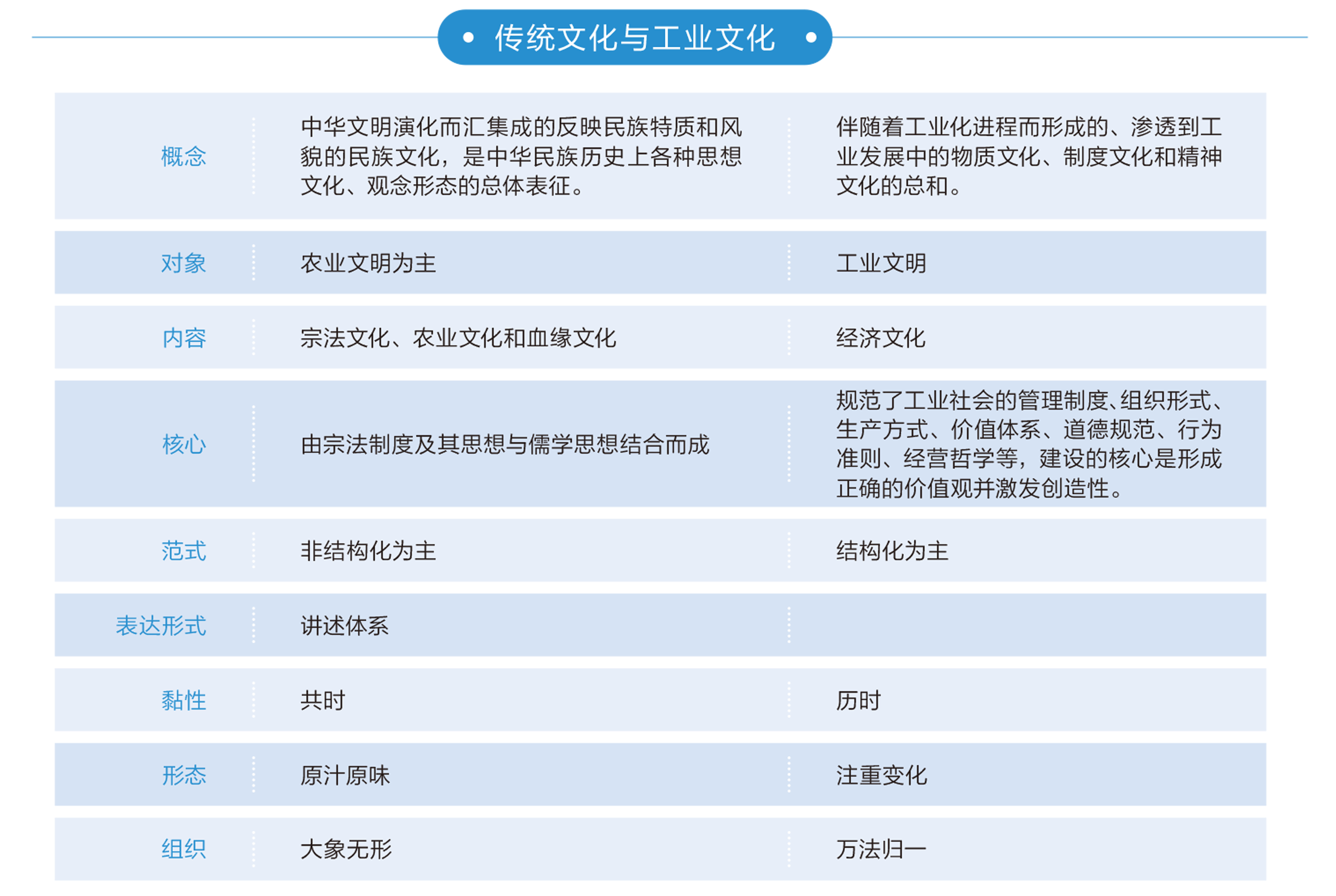 传统文化与工业文化

| | | |
|---|---|---|
| 概念 | 中华文明演化而汇集成的反映民族特质和风貌的民族文化，是中华民族历史上各种思想文化、观念形态的总体表征。 | 伴随着工业化进程而形成的、渗透到工业发展中的物质文化、制度文化和精神文化的总和。 |
| 对象 | 农业文明为主 | 工业文明 |
| 内容 | 宗法文化、农业文化和血缘文化 | 经济文化 |
| 核心 | 由宗法制度及其思想与儒学思想结合而成 | 规范了工业社会的管理制度、组织形式、生产方式、价值体系、道德规范、行为准则、经营哲学等，建设的核心是形成正确的价值观并激发创造性。 |
| 范式 | 非结构化为主 | 结构化为主 |
| 表达形式 | 讲述体系 | |
| 黏性 | 共时 | 历时 |
| 形态 | 原汁原味 | 注重变化 |
| 组织 | 大象无形 | 万法归一 |